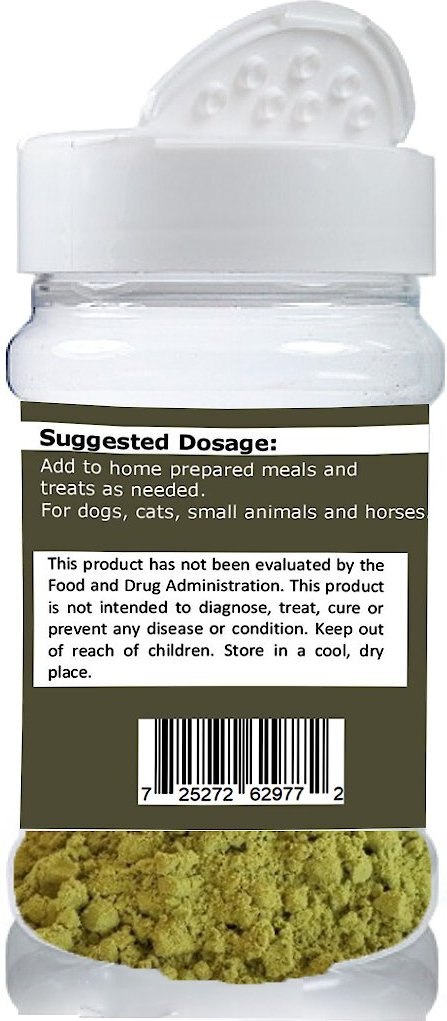 Suggested Dosage:
Add to home prepared meals and treats as needed.
For dogs, cats, small animals and horses.

This product has not been evaluated by the Food and Drug Administration. This product is not intended to diagnose, treat, cure or prevent any disease or condition. Keep out of reach of children. Store in a cool, dry place.

7 25272 62977 2